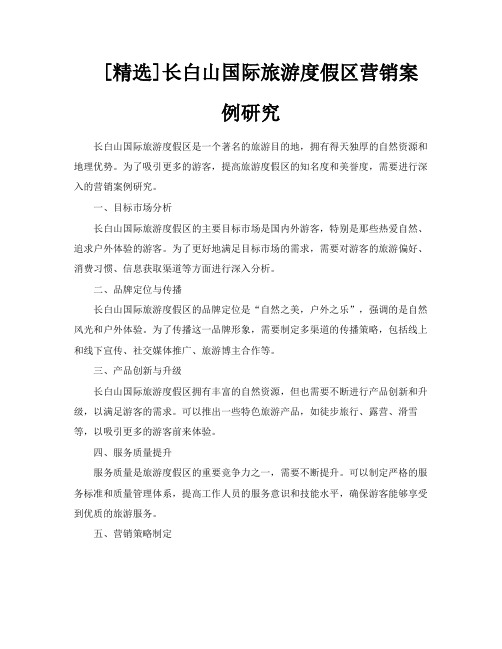 [精选]长白山国际旅游度假区营销案例研究

长白山国际旅游度假区是一个著名的旅游目的地，拥有得天独厚的自然资源和地理优势。为了吸引更多的游客，提高旅游度假区的知名度和美誉度，需要进行深入的营销案例研究。

一、目标市场分析

长白山国际旅游度假区的主要目标市场是国内外游客，特别是那些热爱自然、追求户外体验的游客。为了更好地满足目标市场的需求，需要对游客的旅游偏好、消费习惯、信息获取渠道等方面进行深入分析。

二、品牌定位与传播

长白山国际旅游度假区的品牌定位是“自然之美，户外之乐”，强调的是自然风光和户外体验。为了传播这一品牌形象，需要制定多渠道的传播策略，包括线上和线下宣传、社交媒体推广、旅游博主合作等。

三、产品创新与升级

长白山国际旅游度假区拥有丰富的自然资源，但也需要不断进行产品创新和升级，以满足游客的需求。可以推出一些特色旅游产品，如徒步旅行、露营、滑雪等，以吸引更多的游客前来体验。

四、服务质量提升

服务质量是旅游度假区的重要竞争力之一，需要不断提升。可以制定严格的服务标准和质量管理体系，提高工作人员的服务意识和技能水平，确保游客能够享受到优质的旅游服务。

五、营销策略制定